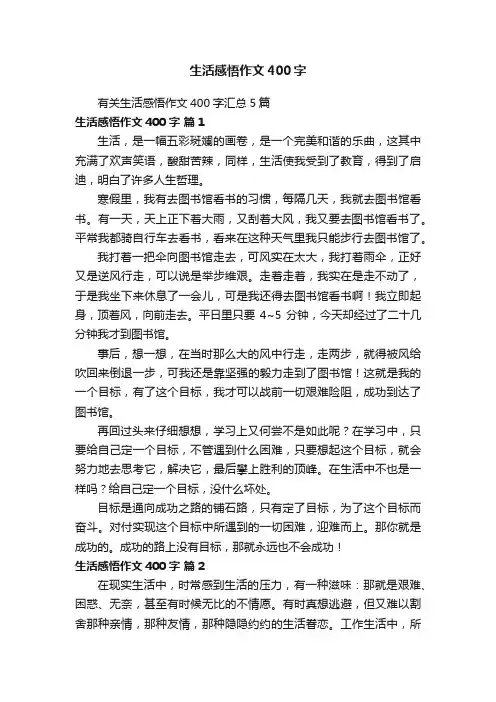 生活感悟作文 400 字

有关生活感悟作文 400 字汇总 5 篇

生活感悟作文 400 字 篇 1

生活，是一幅五彩斑斓的画卷，是一个完美和谐的乐曲，这其中充满了欢声笑语，酸甜苦辣，同样，生活使我受到了教育，得到了启迪，明白了许多人生哲理。

寒假里，我有去图书馆看书的习惯，每隔几天，我就去图书馆看书。有一天，天上正下着大雨，又刮着大风，我又要去图书馆看书了。平常我都骑自行车去看书，看来在这种天气里我只能步行去图书馆了。

我打着一把伞向图书馆走去，可风实在太大，我打着雨伞，正好又是逆风行走，可以说是举步维艰。走着走着，我实在是走不动了，于是我坐下来休息了一会儿，可是我还得去图书馆看书啊！我立即起身，顶着风，向前走去。平日里只要 4~5 分钟，今天却经过了二十几分钟我才到图书馆。

事后，想一想，在当时那么大的风中行走，走两步，就得被风给吹回来倒退一步，可我还是靠坚强的毅力走到了图书馆！这就是我的一个目标，有了这个目标，我才可以战前一切艰难险阻，成功到达了图书馆。

再回过头来仔细想想，学习上又何尝不是如此呢？在学习中，只要给自己定一个目标，不管遇到什么困难，只要想起这个目标，就会努力地去思考它，解决它，最后攀上胜利的顶峰。在生活中不也是一样吗？给自己定一个目标，没什么坏处。

目标是通向成功之路的铺石路，只有定了目标，为了这个目标而奋斗。对付实现这个目标中所遇到的一切困难，迎难而上。那你就是成功的。成功的路上没有目标，那就永远也不会成功！

生活感悟作文 400 字 篇 2

在现实生活中，时常感到生活的压力，有一种滋味：那就是艰难、困惑、无奈，甚至有时候无比的不情愿。有时真想逃避，但又难以割舍那种亲情，那种友情，那种隐隐约约的生活眷恋。工作生活中，所